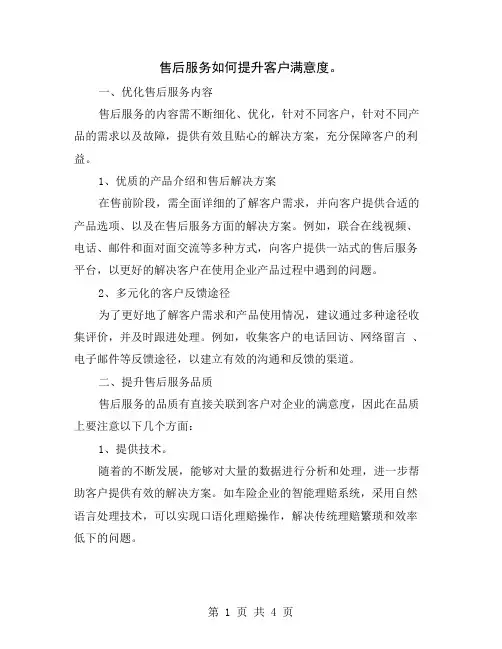 售后服务如何提升客户满意度。

一、优化售后服务内容

售后服务的内容需不断细化、优化，针对不同客户，针对不同产品的需求以及故障，提供有效且贴心的解决方案，充分保障客户的利益。

1、优质的产品介绍和售后解决方案

在售前阶段，需全面详细的了解客户需求，并向客户提供合适的产品选项、以及在售后服务方面的解决方案。例如，联合在线视频、电话、邮件和面对面交流等多种方式，向客户提供一站式的售后服务平台，以更好的解决客户在使用企业产品过程中遇到的问题。

2、多元化的客户反馈途径

为了更好地了解客户需求和产品使用情况，建议通过多种途径收集评价，并及时跟进处理。例如，收集客户的电话回访、网络留言 、电子邮件等反馈途径，以建立有效的沟通和反馈的渠道。

二、提升售后服务品质

售后服务的品质有直接关联到客户对企业的满意度，因此在品质上要注意以下几个方面：

1、提供技术。

随着的不断发展，能够对大量的数据进行分析和处理，进一步帮助客户提供有效的解决方案。如车险企业的智能理赔系统，采用自然语言处理技术，可以实现口语化理赔操作，解决传统理赔繁琐和效率低下的问题。

第 1 页 共 4 页